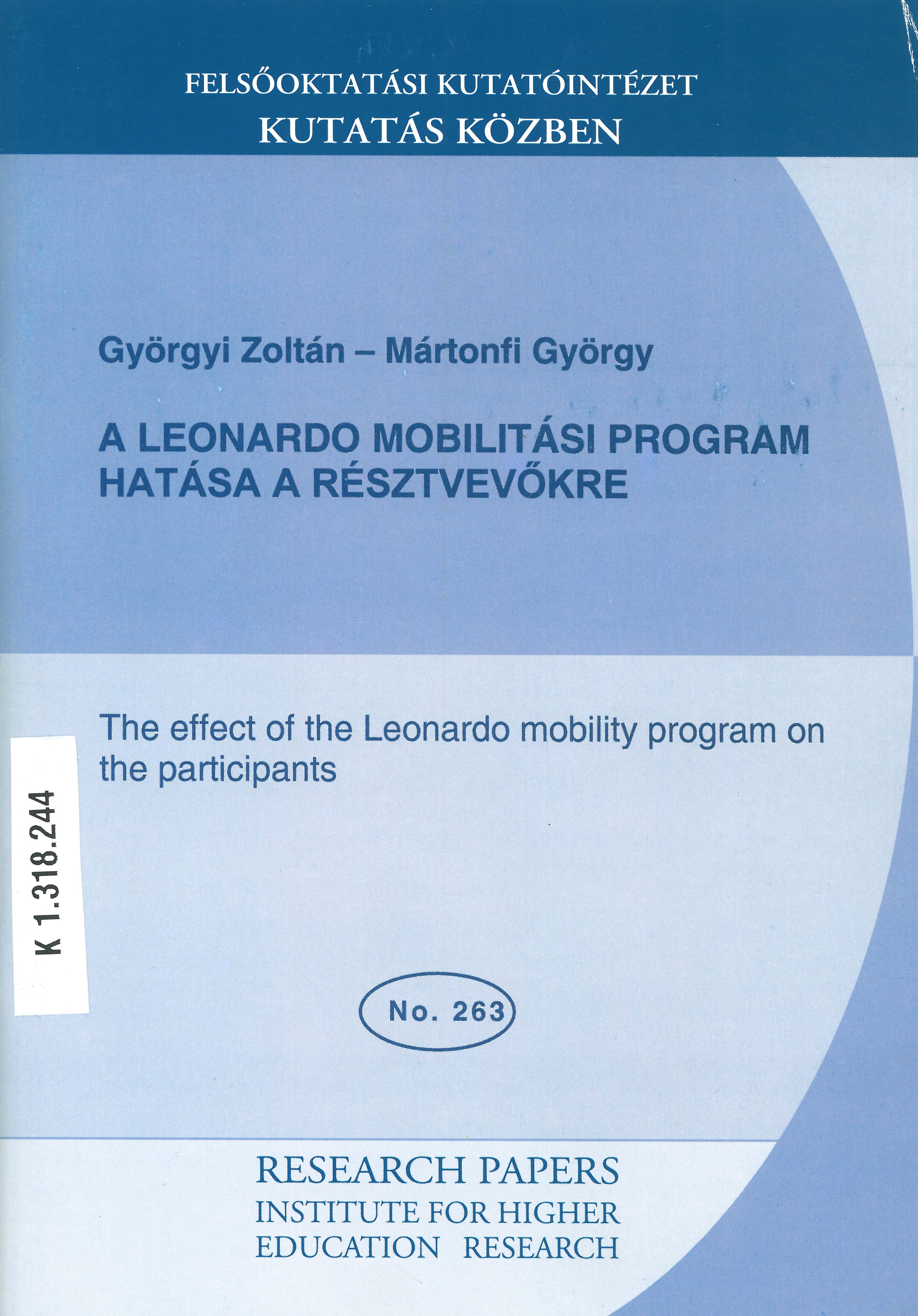 FELSŐOKTATÁSI KUTATÓINTÉZET
KUTATÁS KÖZBEN

Györgyi Zoltán – Mártonfi György

A LEONARDO MOBILITÁSI PROGRAM HATÁSA A RÉSZTVEVŐKRE

The effect of the Leonardo mobility program on the participants

K 1.318.244

No. 263

RESEARCH PAPERS
INSTITUTE FOR HIGHER EDUCATION RESEARCH